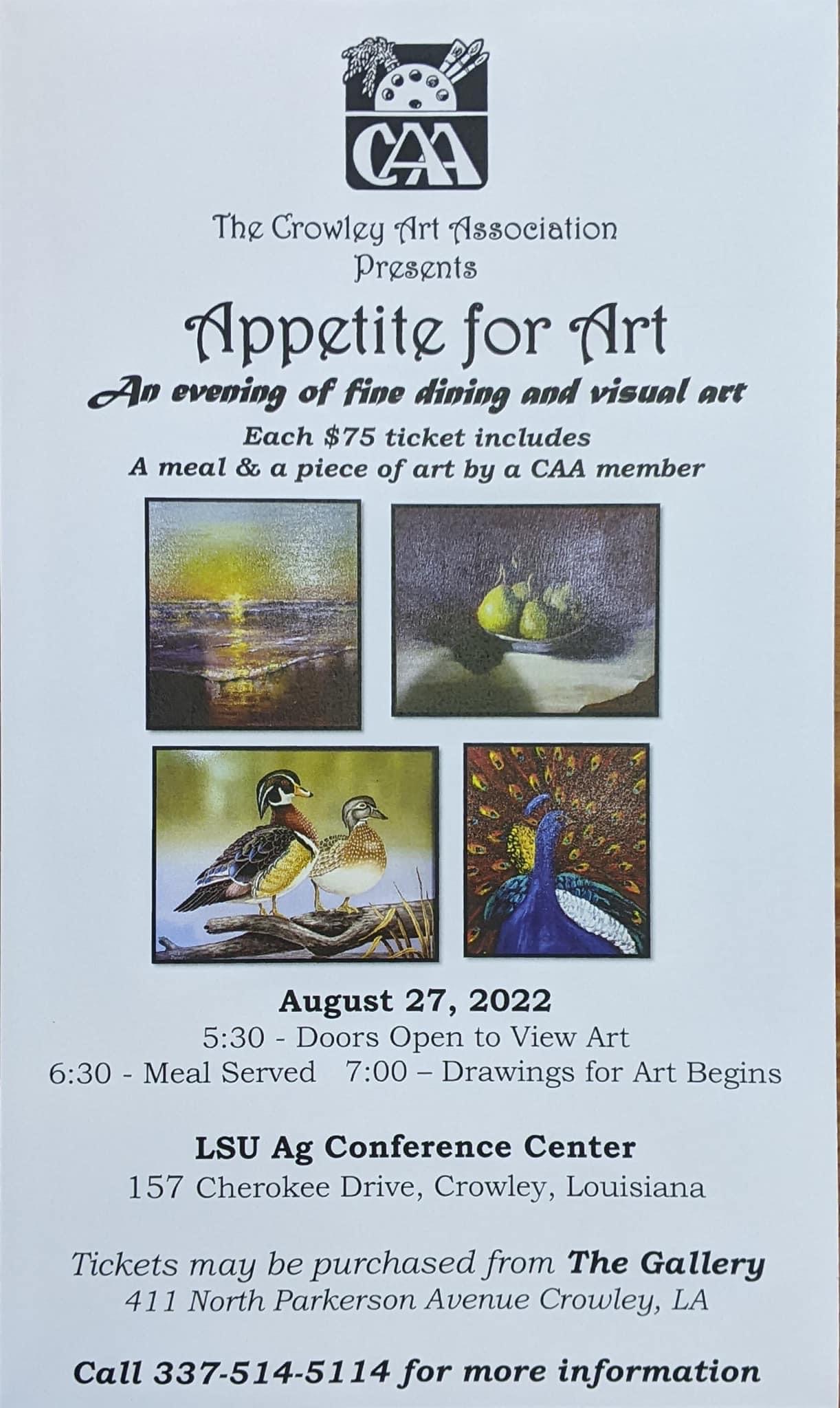 CAA

The Crowley Art Association
Presents

Appetite for Art

An evening of fine dining and visual art

Each $75 ticket includes
A meal & a piece of art by a CAA member

August 27, 2022
5:30 - Doors Open to View Art
6:30 - Meal Served 7:00 – Drawings for Art Begins

LSU Ag Conference Center
157 Cherokee Drive, Crowley, Louisiana

Tickets may be purchased from The Gallery
411 North Parkerson Avenue Crowley, LA

Call 337-514-5114 for more information